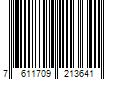 7 611709 213641